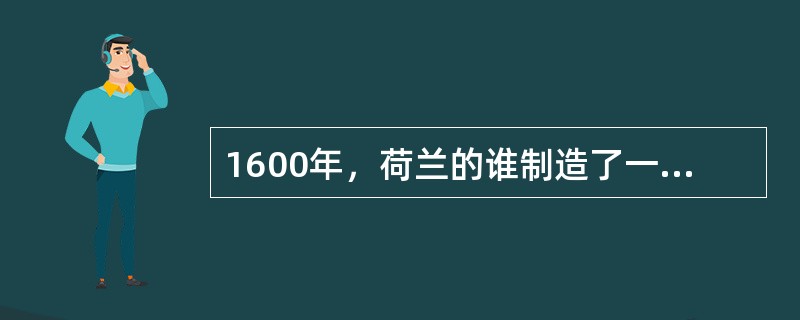 1600年，荷兰的谁制造了一...